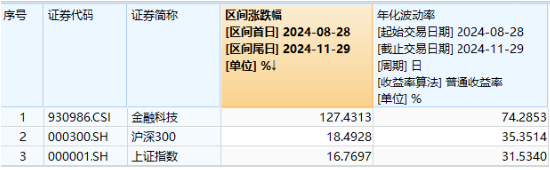 | 序号 | 证券代码 | 证券简称 | 区间涨跌幅 [区间首日] 2024-08-28 [区间尾日] 2024-11-29 [单位] %↓ | 年化波动率 [起始交易日期] 2024-08-28 [截止交易日期] 2024-11-29 [周期] 日 [收益率算法] 普通收益率 [单位] % |
|---|---|---|---|---|
| 1 | 930986.CSI | 金融科技 | 127.4313 | 74.2853 |
| 2 | 000300.SH | 沪深300 | 18.4928 | 35.3514 |
| 3 | 000001.SH | 上证指数 | 16.7697 | 31.5340 |